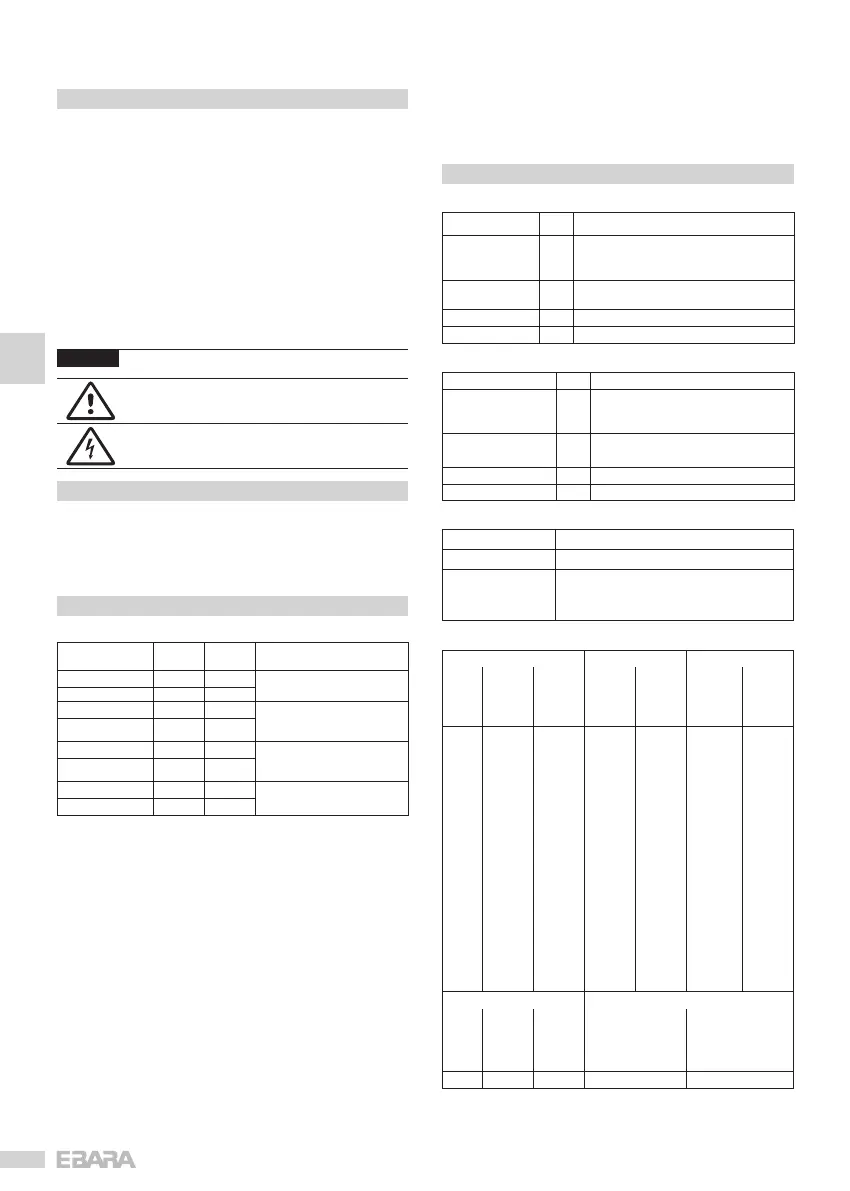 EBARA